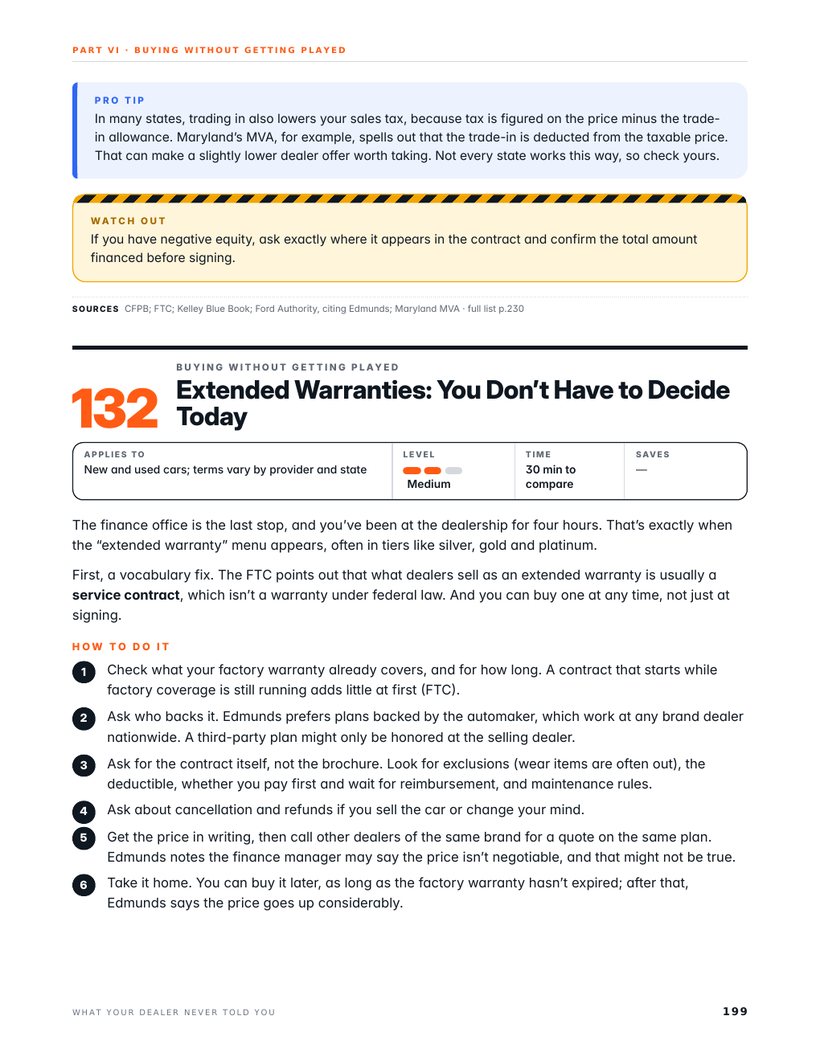 PART VI · BUYING WITHOUT GETTING PLAYED

PRO TIP
In many states, trading in also lowers your sales tax, because tax is figured on the price minus the trade-in allowance. Maryland's MVA, for example, spells out that the trade-in is deducted from the taxable price. That can make a slightly lower dealer offer worth taking. Not every state works this way, so check yours.

WATCH OUT
If you have negative equity, ask exactly where it appears in the contract and confirm the total amount financed before signing.

SOURCES CFPB; FTC; Kelley Blue Book; Ford Authority, citing Edmunds; Maryland MVA · full list p.230

BUYING WITHOUT GETTING PLAYED

132 Extended Warranties: You Don't Have to Decide Today

APPLIES TO
New and used cars; terms vary by provider and state

LEVEL
Medium

TIME
30 min to compare

SAVES
—

The finance office is the last stop, and you've been at the dealership for four hours. That's exactly when the "extended warranty" menu appears, often in tiers like silver, gold and platinum.

First, a vocabulary fix. The FTC points out that what dealers sell as an extended warranty is usually a service contract, which isn't a warranty under federal law. And you can buy one at any time, not just at signing.

HOW TO DO IT

1 Check what your factory warranty already covers, and for how long. A contract that starts while factory coverage is still running adds little at first (FTC).

2 Ask who backs it. Edmunds prefers plans backed by the automaker, which work at any brand dealer nationwide. A third-party plan might only be honored at the selling dealer.

3 Ask for the contract itself, not the brochure. Look for exclusions (wear items are often out), the deductible, whether you pay first and wait for reimbursement, and maintenance rules.

4 Ask about cancellation and refunds if you sell the car or change your mind.

5 Get the price in writing, then call other dealers of the same brand for a quote on the same plan. Edmunds notes the finance manager may say the price isn't negotiable, and that might not be true.

6 Take it home. You can buy it later, as long as the factory warranty hasn't expired; after that, Edmunds says the price goes up considerably.

WHAT YOUR DEALER NEVER TOLD YOU

199